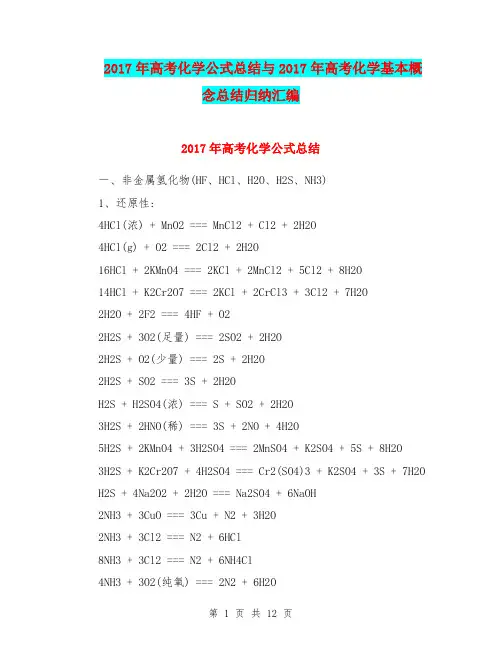 2017年高考化学公式总结与2017年高考化学基本概念总结归纳汇编

2017年高考化学公式总结

一、非金属氢化物(HF、HCl、H2O、H2S、NH3)

1、还原性:

4HCl(浓) + MnO2 === MnCl2 + Cl2 + 2H2O

4HCl(g) + O2 === 2Cl2 + 2H2O

16HCl + 2KMnO4 === 2KCl + 2MnCl2 + 5Cl2 + 8H2O

14HCl + K2Cr2O7 === 2KCl + 2CrCl3 + 3Cl2 + 7H2O

2H2O + 2F2 === 4HF + O2

2H2S + 3O2(足量) === 2SO2 + 2H2O

2H2S + O2(少量) === 2S + 2H2O

2H2S + SO2 === 3S + 2H2O

H2S + H2SO4(浓) === S + SO2 + 2H2O

3H2S + 2HNO(稀) === 3S + 2NO + 4H2O

5H2S + 2KMnO4 + 3H2SO4 === 2MnSO4 + K2SO4 + 5S + 8H2O

3H2S + K2Cr2O7 + 4H2SO4 === Cr2(SO4)3 + K2SO4 + 3S + 7H2O

H2S + 4Na2O2 + 2H2O === Na2SO4 + 6NaOH

2NH3 + 3CuO === 3Cu + N2 + 3H2O

2NH3 + 3Cl2 === N2 + 6HCl

8NH3 + 3Cl2 === N2 + 6NH4Cl

4NH3 + 3O2(纯氧) === 2N2 + 6H2O

第 1 页 共 12 页